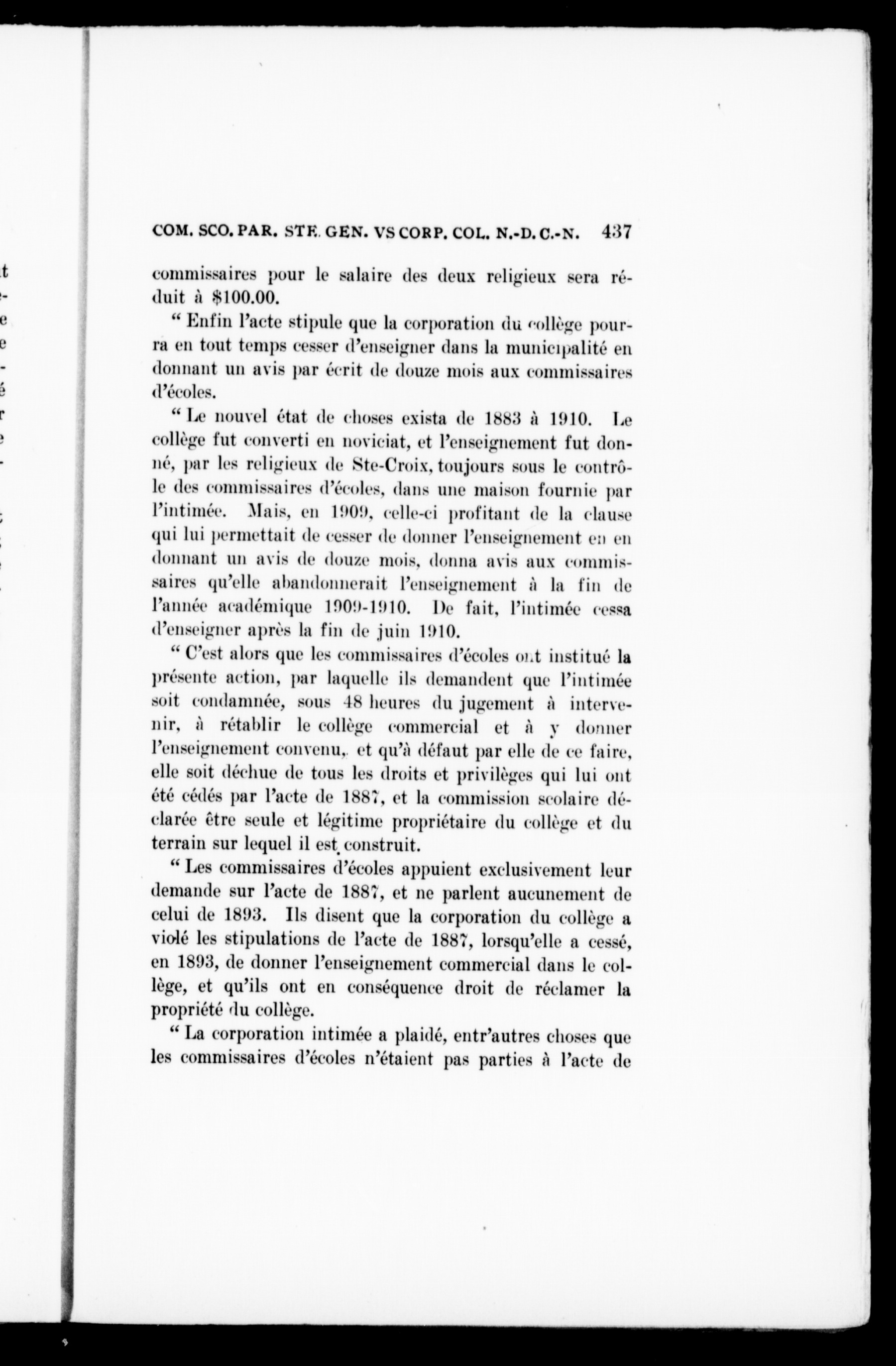 COM. SCO. PAR. STE. GEN. VS CORP. COL. N.-D. C.-N. 437

commissaires pour le salaire des deux religieux sera réduit à $100.00.

" Enfin l'acte stipule que la corporation du collège pourra en tout temps cesser d'enseigner dans la municipalité en donnant un avis par écrit de douze mois aux commissaires d'écoles.

" Le nouvel état de choses exista de 1883 à 1910. Le collège fut converti en noviciat, et l'enseignement fut donné, par les religieux de Ste-Croix, toujours sous le contrôle des commissaires d'écoles, dans une maison fournie par l'intimée. Mais, en 1909, celle-ci profitant de la clause qui lui permettait de cesser de donner l'enseignement en en donnant un avis de douze mois, donna avis aux commissaires qu'elle abandonnerait l'enseignement à la fin de l'année académique 1909-1910. De fait, l'intimée cessa d'enseigner après la fin de juin 1910.

" C'est alors que les commissaires d'écoles ont institué la présente action, par laquelle ils demandent que l'intimée soit condamnée, sous 48 heures du jugement à intervenir, à rétablir le collège commercial et à y donner l'enseignement convenu, et qu'à défaut par elle de ce faire, elle soit déchue de tous les droits et privilèges qui lui ont été cédés par l'acte de 1887, et la commission scolaire déclarée être seule et légitime propriétaire du collège et du terrain sur lequel il est construit.

" Les commissaires d'écoles appuient exclusivement leur demande sur l'acte de 1887, et ne parlent aucunement de celui de 1893. Ils disent que la corporation du collège a violé les stipulations de l'acte de 1887, lorsqu'elle a cessé, en 1893, de donner l'enseignement commercial dans le collège, et qu'ils ont en conséquence droit de réclamer la propriété du collège.

" La corporation intimée a plaidé, entr'autres choses que les commissaires d'écoles n'étaient pas parties à l'acte de